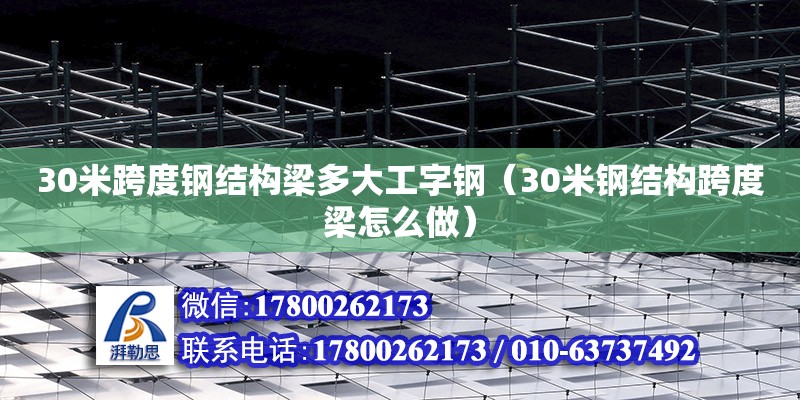 30米跨度钢结构梁多大工字钢（30米钢结构跨度梁怎么做）

湃勒思

微信:17800262173

联系电话:17800262173 / 010-63737492